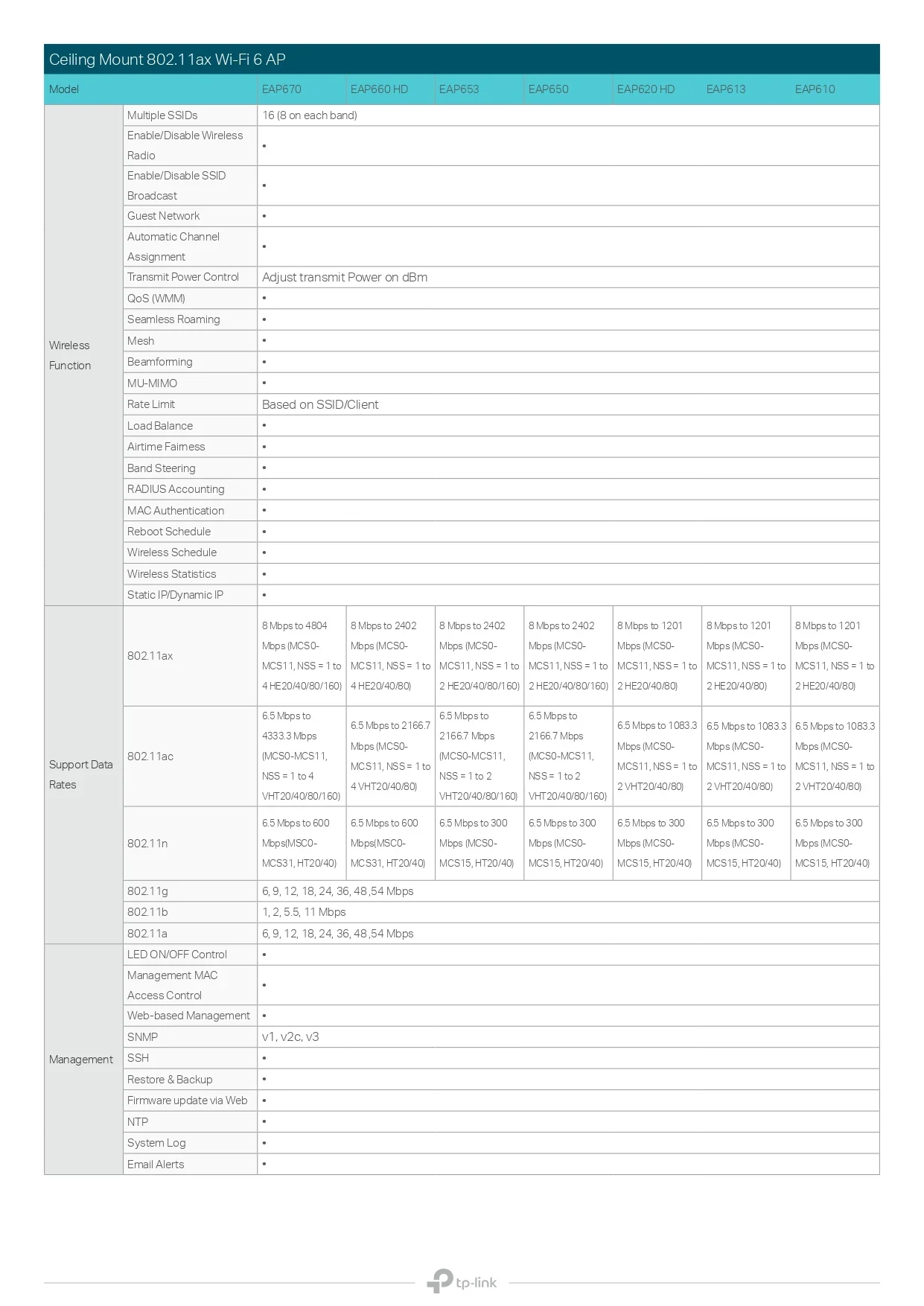 Ceiling Mount 802.11ax Wi-Fi 6 AP

| Model | | EAP670 | EAP660 HD | EAP653 | EAP650 | EAP620 HD | EAP613 | EAP610 |
|---|---|---|---|---|---|---|---|---|
| Wireless Function | Multiple SSIDs | 16 (8 on each band) | | | | | | |
| | Enable/Disable Wireless Radio | • | | | | | | |
| | Enable/Disable SSID Broadcast | • | | | | | | |
| | Guest Network | • | | | | | | |
| | Automatic Channel Assignment | • | | | | | | |
| | Transmit Power Control | Adjust transmit Power on dBm | | | | | | |
| | QoS (WMM) | • | | | | | | |
| | Seamless Roaming | • | | | | | | |
| | Mesh | • | | | | | | |
| | Beamforming | • | | | | | | |
| | MU-MIMO | • | | | | | | |
| | Rate Limit | Based on SSID/Client | | | | | | |
| | Load Balance | • | | | | | | |
| | Airtime Fairness | • | | | | | | |
| | Band Steering | • | | | | | | |
| | RADIUS Accounting | • | | | | | | |
| | MAC Authentication | • | | | | | | |
| | Reboot Schedule | • | | | | | | |
| | Wireless Schedule | • | | | | | | |
| | Wireless Statistics | • | | | | | | |
| | Static IP/Dynamic IP | • | | | | | | |
| Support Data Rates | 802.11ax | 8 Mbps to 4804 Mbps (MCS0-MCS11, NSS = 1 to 4 HE20/40/80/160) | 8 Mbps to 2402 Mbps (MCS0-MCS11, NSS = 1 to 4 HE20/40/80) | 8 Mbps to 2402 Mbps (MCS0-MCS11, NSS = 1 to 2 HE20/40/80/160) | 8 Mbps to 2402 Mbps (MCS0-MCS11, NSS = 1 to 2 HE20/40/80/160) | 8 Mbps to 1201 Mbps (MCS0-MCS11, NSS = 1 to 2 HE20/40/80) | 8 Mbps to 1201 Mbps (MCS0-MCS11, NSS = 1 to 2 HE20/40/80) | 8 Mbps to 1201 Mbps (MCS0-MCS11, NSS = 1 to 2 HE20/40/80) |
| | 802.11ac | 6.5 Mbps to 4333.3 Mbps (MCS0-MCS11, NSS = 1 to 4 VHT20/40/80/160) | 6.5 Mbps to 2166.7 Mbps (MCS0-MCS11, NSS = 1 to 4 VHT20/40/80) | 6.5 Mbps to 2166.7 Mbps (MCS0-MCS11, NSS = 1 to 2 VHT20/40/80/160) | 6.5 Mbps to 2166.7 Mbps (MCS0-MCS11, NSS = 1 to 2 VHT20/40/80/160) | 6.5 Mbps to 1083.3 Mbps (MCS0-MCS11, NSS = 1 to 2 VHT20/40/80) | 6.5 Mbps to 1083.3 Mbps (MCS0-MCS11, NSS = 1 to 2 VHT20/40/80) | 6.5 Mbps to 1083.3 Mbps (MCS0-MCS11, NSS = 1 to 2 VHT20/40/80) |
| | 802.11n | 6.5 Mbps to 600 Mbps(MSC0-MCS31, HT20/40) | 6.5 Mbps to 600 Mbps(MSC0-MCS31, HT20/40) | 6.5 Mbps to 300 Mbps (MCS0-MCS15, HT20/40) | 6.5 Mbps to 300 Mbps (MCS0-MCS15, HT20/40) | 6.5 Mbps to 300 Mbps (MCS0-MCS15, HT20/40) | 6.5 Mbps to 300 Mbps (MCS0-MCS15, HT20/40) | 6.5 Mbps to 300 Mbps (MCS0-MCS15, HT20/40) |
| | 802.11g | 6, 9, 12, 18, 24, 36, 48 ,54 Mbps | | | | | | |
| | 802.11b | 1, 2, 5.5, 11 Mbps | | | | | | |
| | 802.11a | 6, 9, 12, 18, 24, 36, 48 ,54 Mbps | | | | | | |
| Management | LED ON/OFF Control | • | | | | | | |
| | Management MAC Access Control | • | | | | | | |
| | Web-based Management | • | | | | | | |
| | SNMP | v1, v2c, v3 | | | | | | |
| | SSH | • | | | | | | |
| | Restore & Backup | • | | | | | | |
| | Firmware update via Web | • | | | | | | |
| | NTP | • | | | | | | |
| | System Log | • | | | | | | |
| | Email Alerts | • | | | | | | |

tp-link